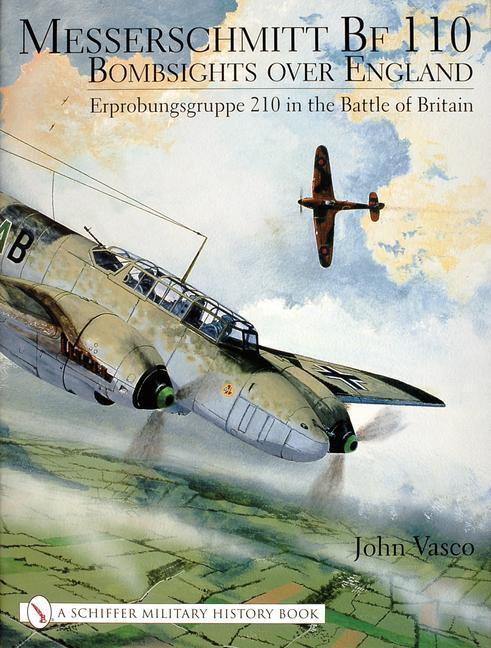 MESSERSCHMITT BF 110
BOMBSIGHTS OVER ENGLAND
Erprobungsgruppe 210 in the Battle of Britain

AB

John Vasco

A SCHIFFER MILITARY HISTORY BOOK